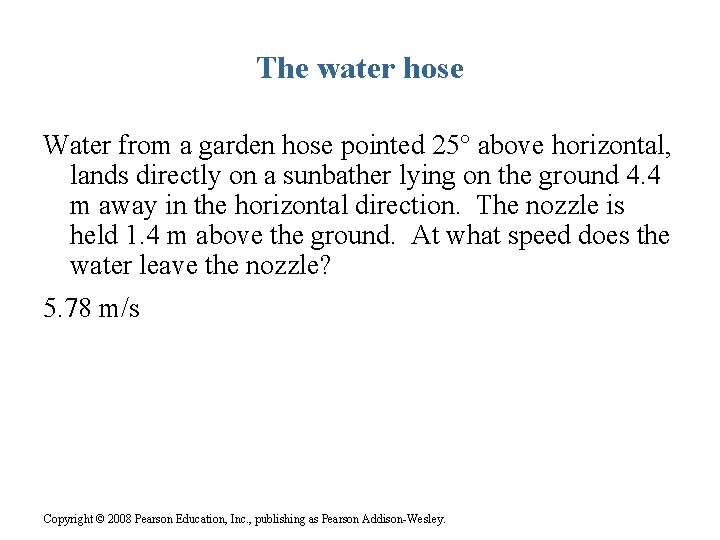 The water hose

Water from a garden hose pointed 25° above horizontal, lands directly on a sunbather lying on the ground 4.4 m away in the horizontal direction. The nozzle is held 1.4 m above the ground. At what speed does the water leave the nozzle?

5.78 m/s

Copyright © 2008 Pearson Education, Inc., publishing as Pearson Addison-Wesley.